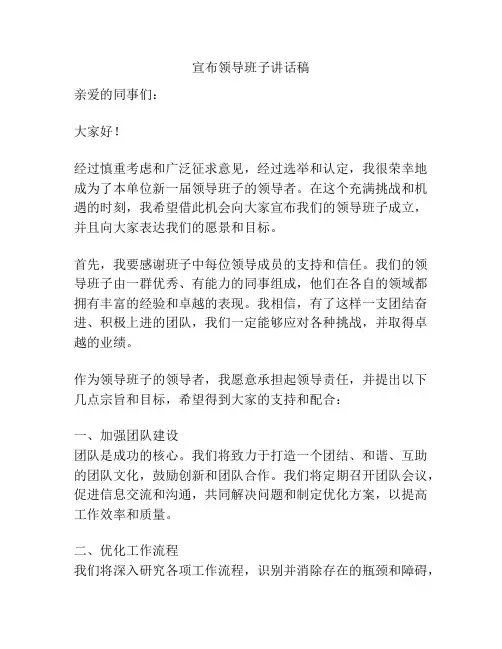 宣布领导班子讲话稿

亲爱的同事们：

大家好！

经过慎重考虑和广泛征求意见，经过选举和认定，我很荣幸地成为了本单位新一届领导班子的领导者。在这个充满挑战和机遇的时刻，我希望借此机会向大家宣布我们的领导班子成立，并且向大家表达我们的愿景和目标。

首先，我要感谢班子中每位领导成员的支持和信任。我们的领导班子由一群优秀、有能力的同事组成，他们在各自的领域都拥有丰富的经验和卓越的表现。我相信，有了这样一支团结奋进、积极上进的团队，我们一定能够应对各种挑战，并取得卓越的业绩。

作为领导班子的领导者，我愿意承担起领导责任，并提出以下几点宗旨和目标，希望得到大家的支持和配合：

一、加强团队建设
团队是成功的核心。我们将致力于打造一个团结、和谐、互助的团队文化，鼓励创新和团队合作。我们将定期召开团队会议，促进信息交流和沟通，共同解决问题和制定优化方案，以提高工作效率和质量。

二、优化工作流程
我们将深入研究各项工作流程，识别并消除存在的瓶颈和障碍，